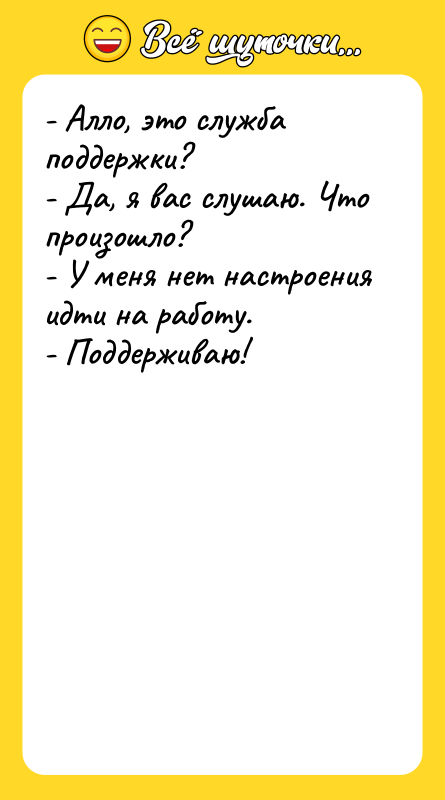 Всё шуточки...

- Алло, это служба поддержки?
- Да, я вас слушаю. Что произошло?
- У меня нет настроения идти на работу.
- Поддерживаю!